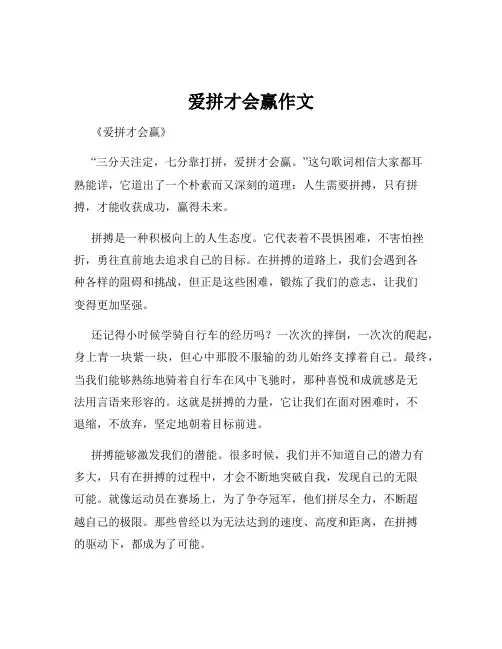 爱拼才会赢作文

《爱拼才会赢》

“三分天注定，七分靠打拼，爱拼才会赢。”这句歌词相信大家都耳熟能详，它道出了一个朴素而又深刻的道理：人生需要拼搏，只有拼搏，才能收获成功，赢得未来。

拼搏是一种积极向上的人生态度。它代表着不畏惧困难，不害怕挫折，勇往直前地去追求自己的目标。在拼搏的道路上，我们会遇到各种各样的阻碍和挑战，但正是这些困难，锻炼了我们的意志，让我们变得更加坚强。

还记得小时候学骑自行车的经历吗？一次次的摔倒，一次次的爬起，身上青一块紫一块，但心中那股不服输的劲儿始终支撑着自己。最终，当我们能够熟练地骑着自行车在风中飞驰时，那种喜悦和成就感是无法用言语来形容的。这就是拼搏的力量，它让我们在面对困难时，不退缩，不放弃，坚定地朝着目标前进。

拼搏能够激发我们的潜能。很多时候，我们并不知道自己的潜力有多大，只有在拼搏的过程中，才会不断地突破自我，发现自己的无限可能。就像运动员在赛场上，为了争夺冠军，他们拼尽全力，不断超越自己的极限。那些曾经以为无法达到的速度、高度和距离，在拼搏的驱动下，都成为了可能。